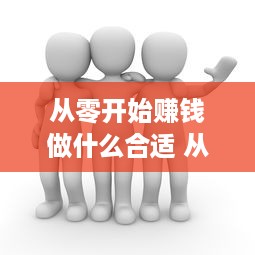 从零开始赚钱做什么合适 从